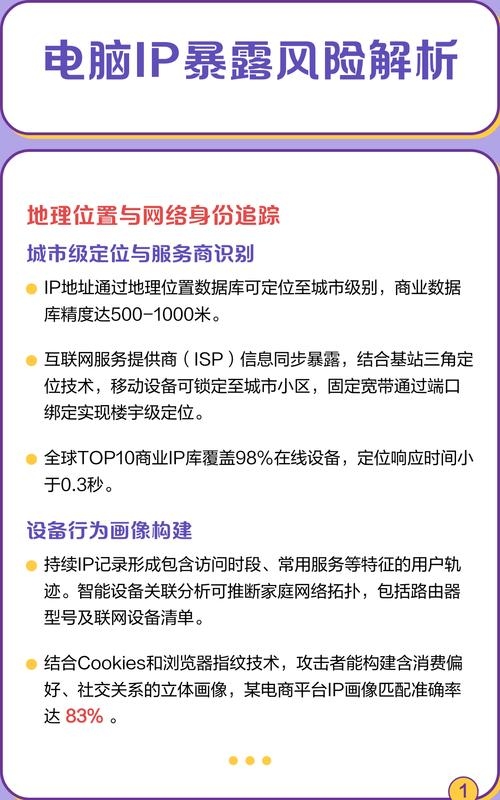 电脑IP暴露风险解析

地理位置与网络身份追踪

城市级定位与服务商识别

IP地址通过地理位置数据库可定位至城市级别，商业数据库精度达500-1000米。

互联网服务提供商（ISP）信息同步暴露，结合基站三角定位技术，移动设备可锁定至城市小区，固定宽带通过端口绑定实现楼宇级定位。

全球TOP10商业IP库覆盖98%在线设备，定位响应时间小于0.3秒。

设备行为画像构建

持续IP记录形成包含访问时段、常用服务等特征的用户轨迹。智能设备关联分析可推断家庭网络拓扑，包括路由器型号及联网设备清单。

结合Cookies和浏览器指纹技术，攻击者能构建含消费偏好、社交关系的立体画像，某电商平台IP画像匹配准确率达 83% 。

1